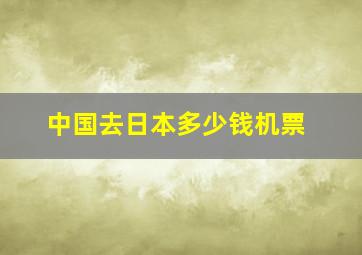 中国去日本多少钱机票